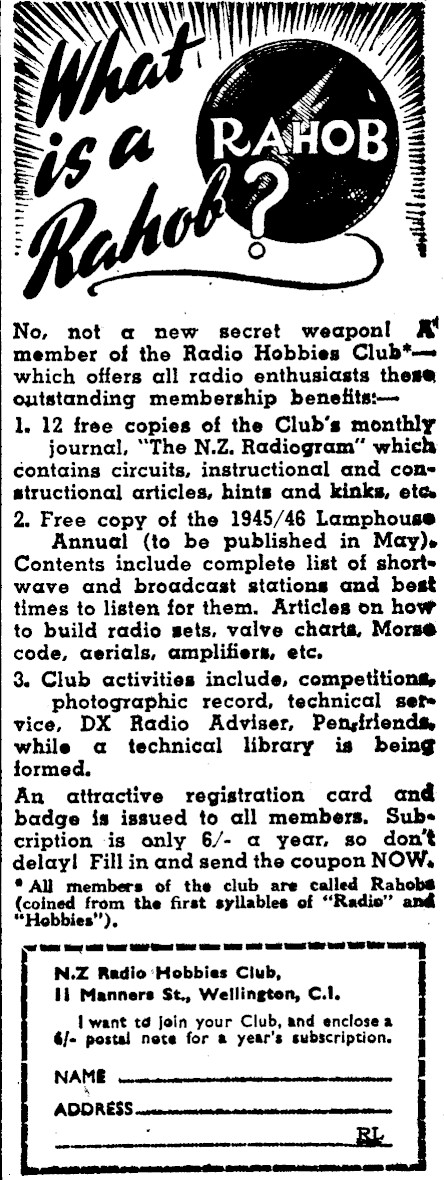 What is a Rahob?

RAHOB

No, not a new secret weapon! A member of the Radio Hobbies Club*— which offers all radio enthusiasts these outstanding membership benefits:—

1. 12 free copies of the Club's monthly journal, "The N.Z. Radiogram" which contains circuits, instructional and constructional articles, hints and kinks, etc.

2. Free copy of the 1945/46 Lamphouse Annual (to be published in May). Contents include complete list of shortwave and broadcast stations and best times to listen for them. Articles on how to build radio sets, valve charts, Morse code, aerials, amplifiers, etc.

3. Club activities include, competitions, photographic record, technical service, DX Radio Adviser, Pen-friends, while a technical library is being formed.

An attractive registration card and badge is issued to all members. Subscription is only 6/- a year, so don't delay! Fill in and send the coupon NOW.

* All members of the club are called Rahobs (coined from the first syllables of "Radio" and "Hobbies").

N.Z Radio Hobbies Club,
11 Manners St., Wellington, C.1.

I want to join your Club, and enclose a 6/- postal note for a year's subscription.

NAME
ADDRESS
RL